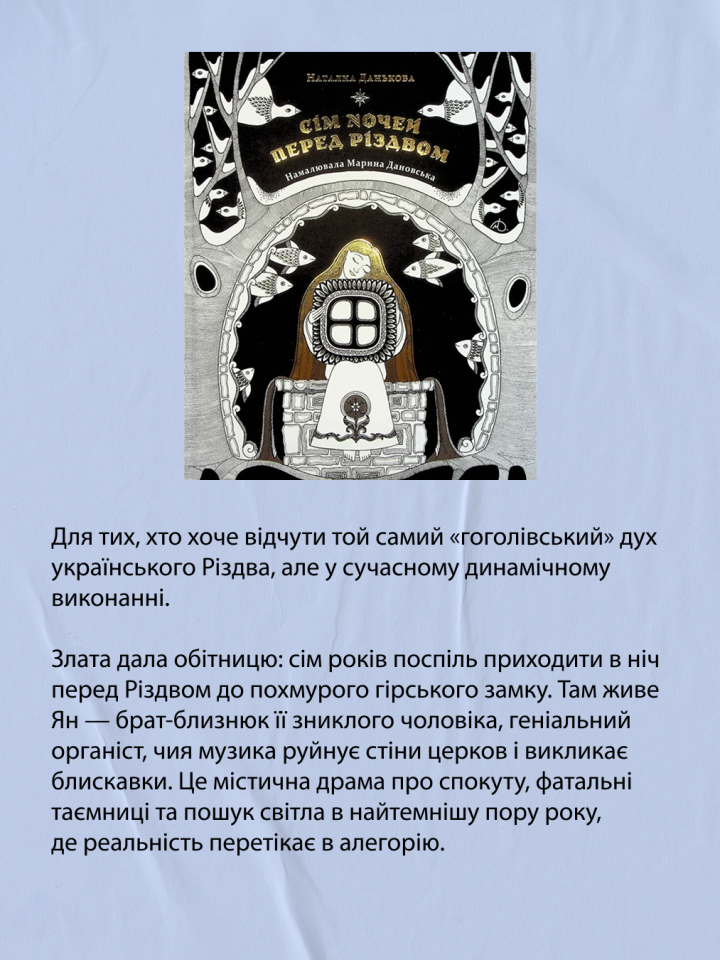 Наталка Данькова

Сім ночей перед Різдвом

Намалювала Марина Дановська

Для тих, хто хоче відчути той самий «гоголівський» дух українського Різдва, але у сучасному динамічному виконанні.

Злата дала обітницю: сім років поспіль приходити в ніч перед Різдвом до похмурого гірського замку. Там живе Ян — брат-близнюк її зниклого чоловіка, геніальний органіст, чия музика руйнує стіни церков і викликає блискавки. Це містична драма про спокуту, фатальні таємниці та пошук світла в найтемнішу пору року, де реальність перетікає в алегорію.